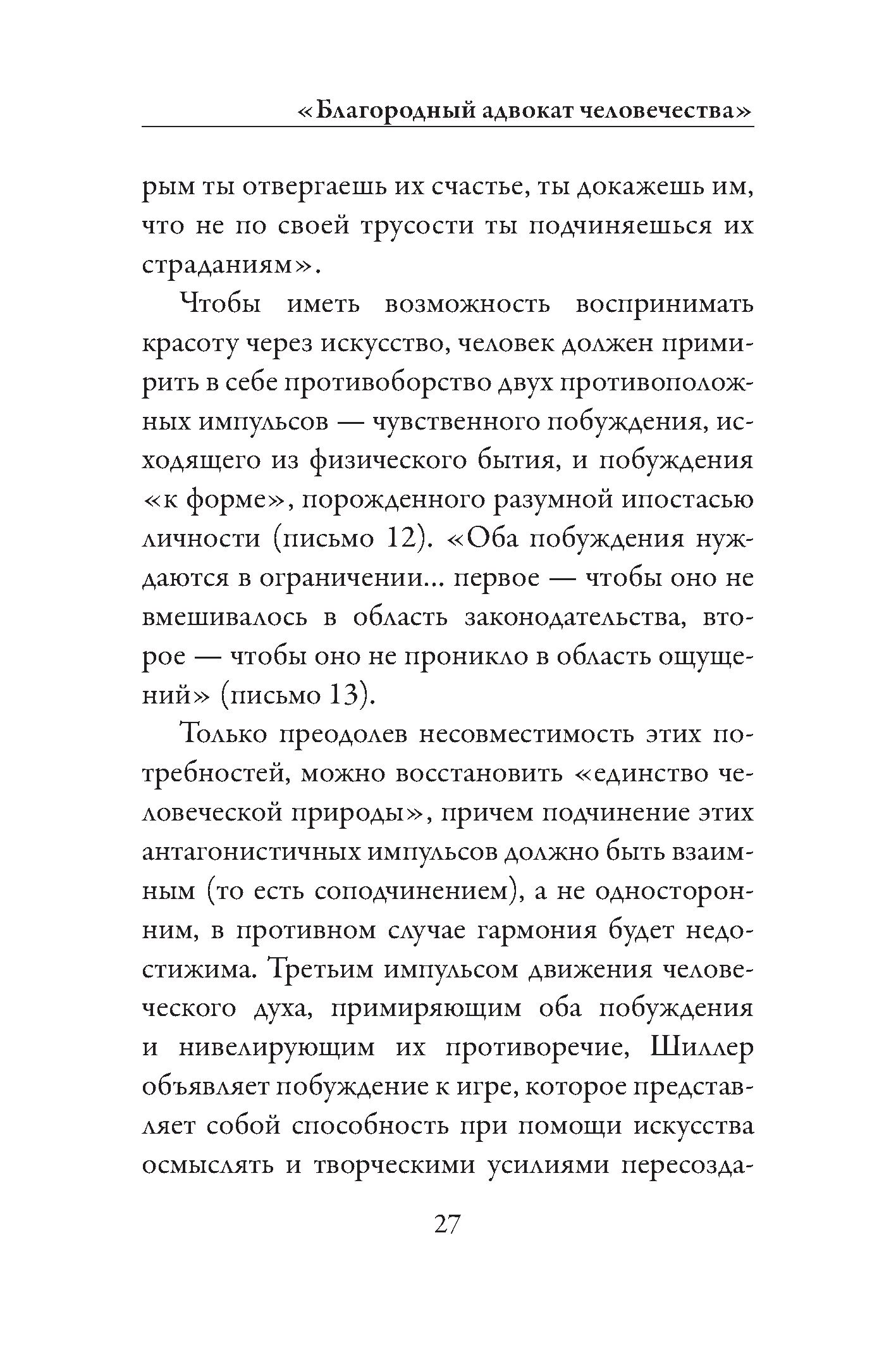 «Благородный адвокат человечества»

рым ты отвергаешь их счастье, ты докажешь им, что не по своей трусости ты подчиняешься их страданиям».

Чтобы иметь возможность воспринимать красоту через искусство, человек должен примирить в себе противоборство двух противоположных импульсов — чувственного побуждения, исходящего из физического бытия, и побуждения «к форме», порожденного разумной ипостасью личности (письмо 12). «Оба побуждения нуждаются в ограничении... первое — чтобы оно не вмешивалось в область законодательства, второе — чтобы оно не проникло в область ощущений» (письмо 13).

Только преодолев несовместимость этих потребностей, можно восстановить «единство человеческой природы», причем подчинение этих антагонистичных импульсов должно быть взаимным (то есть соподчинением), а не односторонним, в противном случае гармония будет недостижима. Третьим импульсом движения человеческого духа, примиряющим оба побуждения и нивелирующим их противоречие, Шиллер объявляет побуждение к игре, которое представляет собой способность при помощи искусства осмыслять и творческими усилиями пересозда-

27